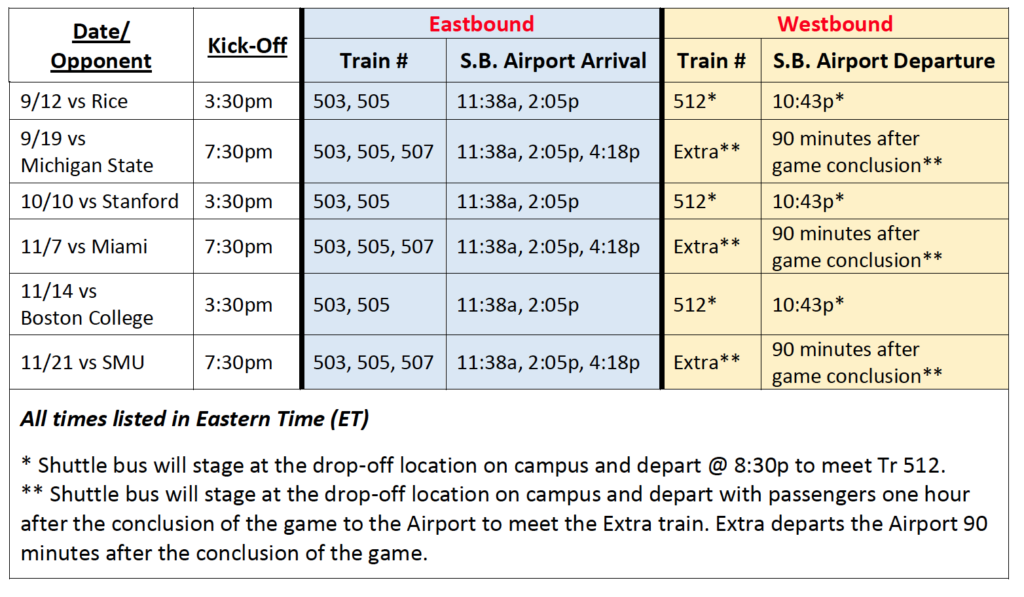 | Date/ Opponent | Kick-Off | Eastbound |  | Westbound |  |
|---|---|---|---|---|---|
|  |  | Train # | S.B. Airport Arrival | Train # | S.B. Airport Departure |
| 9/12 vs Rice | 3:30pm | 503, 505 | 11:38a, 2:05p | 512* | 10:43p* |
| 9/19 vs Michigan State | 7:30pm | 503, 505, 507 | 11:38a, 2:05p, 4:18p | Extra** | 90 minutes after game conclusion** |
| 10/10 vs Stanford | 3:30pm | 503, 505 | 11:38a, 2:05p | 512* | 10:43p* |
| 11/7 vs Miami | 7:30pm | 503, 505, 507 | 11:38a, 2:05p, 4:18p | Extra** | 90 minutes after game conclusion** |
| 11/14 vs Boston College | 3:30pm | 503, 505 | 11:38a, 2:05p | 512* | 10:43p* |
| 11/21 vs SMU | 7:30pm | 503, 505, 507 | 11:38a, 2:05p, 4:18p | Extra** | 90 minutes after game conclusion** |

All times listed in Eastern Time (ET)

* Shuttle bus will stage at the drop-off location on campus and depart @ 8:30p to meet Tr 512.
** Shuttle bus will stage at the drop-off location on campus and depart with passengers one hour after the conclusion of the game to the Airport to meet the Extra train. Extra departs the Airport 90 minutes after the conclusion of the game.